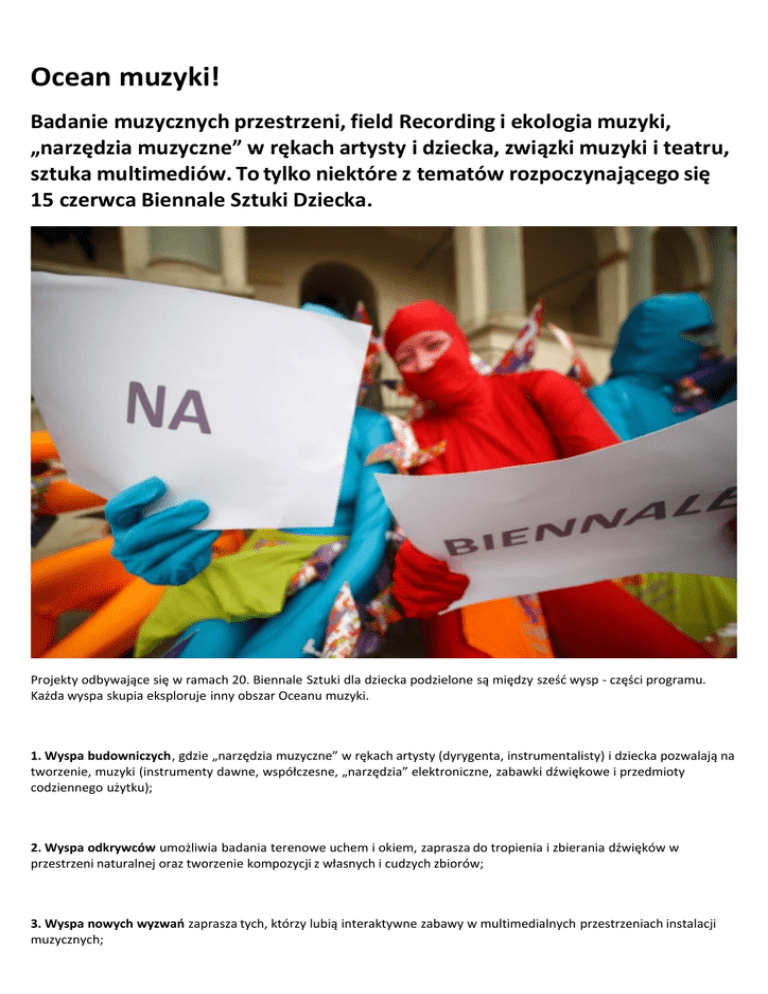 Ocean muzyki!

Badanie muzycznych przestrzeni, field Recording i ekologia muzyki, „narzędzia muzyczne” w rękach artysty i dziecka, związki muzyki i teatru, sztuka multimediów. To tylko niektóre z tematów rozpoczynającego się 15 czerwca Biennale Sztuki Dziecka.

NA

BIENNALE

Projekty odbywające się w ramach 20. Biennale Sztuki dla dziecka podzielone są między sześć wysp - części programu. Każda wyspa skupia eksploruje inny obszar Oceanu muzyki.

1. Wyspa budowniczych, gdzie „narzędzia muzyczne” w rękach artysty (dyrygenta, instrumentalisty) i dziecka pozwalają na tworzenie, muzyki (instrumenty dawne, współczesne, „narzędzia” elektroniczne, zabawki dźwiękowe i przedmioty codziennego użytku);

2. Wyspa odkrywców umożliwia badania terenowe uchem i okiem, zaprasza do tropienia i zbierania dźwięków w przestrzeni naturalnej oraz tworzenie kompozycji z własnych i cudzych zbiorów;

3. Wyspa nowych wyzwań zaprasza tych, którzy lubią interaktywne zabawy w multimedialnych przestrzeniach instalacji muzycznych;